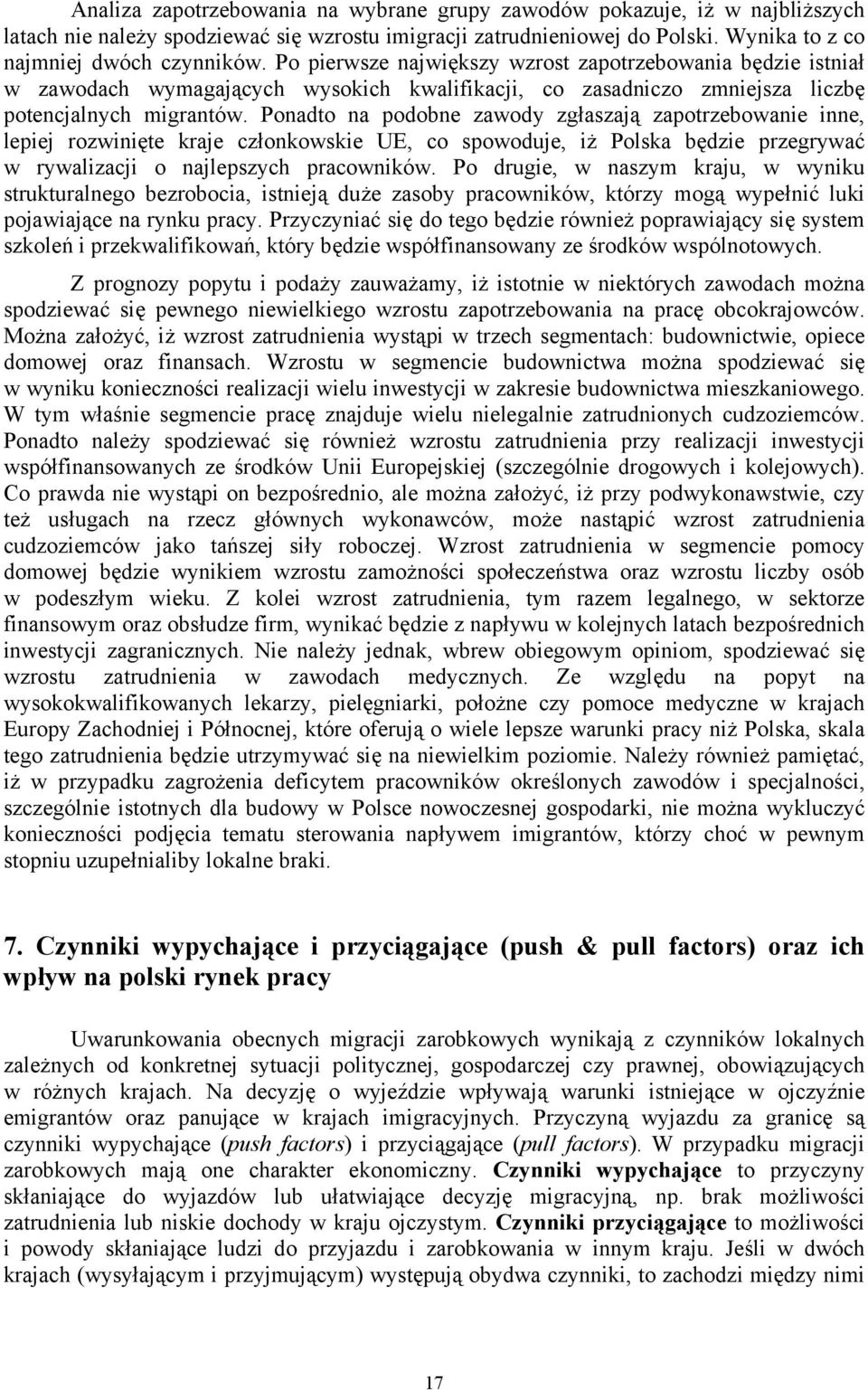 Analiza zapotrzebowania na wybrane grupy zawodów pokazuje, iż w najbliższych latach nie należy spodziewać się wzrostu imigracji zatrudnieniowej do Polski. Wynika to z co najmniej dwóch czynników. Po pierwsze największy wzrost zapotrzebowania będzie istniał w zawodach wymagających wysokich kwalifikacji, co zasadniczo zmniejsza liczbę potencjalnych migrantów. Ponadto na podobne zawody zgłaszają zapotrzebowanie inne, lepiej rozwinięte kraje członkowskie UE, co spowoduje, iż Polska będzie przegrywać w rywalizacji o najlepszych pracowników. Po drugie, w naszym kraju, w wyniku strukturalnego bezrobocia, istnieją duże zasoby pracowników, którzy mogą wypełnić luki pojawiające na rynku pracy. Przyczyniać się do tego będzie również poprawiający się system szkoleń i przekwalifikowań, który będzie współfinansowany ze środków wspólnotowych.

Z prognozy popytu i podaży zauważamy, iż istotnie w niektórych zawodach można spodziewać się pewnego niewielkiego wzrostu zapotrzebowania na pracę obcokrajowców. Można założyć, iż wzrost zatrudnienia wystąpi w trzech segmentach: budownictwie, opiece domowej oraz finansach. Wzrostu w segmencie budownictwa można spodziewać się w wyniku konieczności realizacji wielu inwestycji w zakresie budownictwa mieszkaniowego. W tym właśnie segmencie pracę znajduje wielu nielegalnie zatrudnionych cudzoziemców. Ponadto należy spodziewać się również wzrostu zatrudnienia przy realizacji inwestycji współfinansowanych ze środków Unii Europejskiej (szczególnie drogowych i kolejowych). Co prawda nie wystąpi on bezpośrednio, ale można założyć, iż przy podwykonawstwie, czy też usługach na rzecz głównych wykonawców, może nastąpić wzrost zatrudnienia cudzoziemców jako tańszej siły roboczej. Wzrost zatrudnienia w segmencie pomocy domowej będzie wynikiem wzrostu zamożności społeczeństwa oraz wzrostu liczby osób w podeszłym wieku. Z kolei wzrost zatrudnienia, tym razem legalnego, w sektorze finansowym oraz obsłudze firm, wynikać będzie z napływu w kolejnych latach bezpośrednich inwestycji zagranicznych. Nie należy jednak, wbrew obiegowym opiniom, spodziewać się wzrostu zatrudnienia w zawodach medycznych. Ze względu na popyt na wysokokwalifikowanych lekarzy, pielęgniarki, położne czy pomoce medyczne w krajach Europy Zachodniej i Północnej, które oferują o wiele lepsze warunki pracy niż Polska, skala tego zatrudnienia będzie utrzymywać się na niewielkim poziomie. Należy również pamiętać, iż w przypadku zagrożenia deficytem pracowników określonych zawodów i specjalności, szczególnie istotnych dla budowy w Polsce nowoczesnej gospodarki, nie można wykluczyć konieczności podjęcia tematu sterowania napływem imigrantów, którzy choć w pewnym stopniu uzupełnialiby lokalne braki.

7. Czynniki wypychające i przyciągające (push & pull factors) oraz ich wpływ na polski rynek pracy

Uwarunkowania obecnych migracji zarobkowych wynikają z czynników lokalnych zależnych od konkretnej sytuacji politycznej, gospodarczej czy prawnej, obowiązujących w różnych krajach. Na decyzję o wyjeździe wpływają warunki istniejące w ojczyźnie emigrantów oraz panujące w krajach imigracyjnych. Przyczyną wyjazdu za granicę są czynniki wypychające (push factors) i przyciągające (pull factors). W przypadku migracji zarobkowych mają one charakter ekonomiczny. Czynniki wypychające to przyczyny skłaniające do wyjazdów lub ułatwiające decyzję migracyjną, np. brak możliwości zatrudnienia lub niskie dochody w kraju ojczystym. Czynniki przyciągające to możliwości i powody skłaniające ludzi do przyjazdu i zarobkowania w innym kraju. Jeśli w dwóch krajach (wysyłającym i przyjmującym) występują obydwa czynniki, to zachodzi między nimi

17